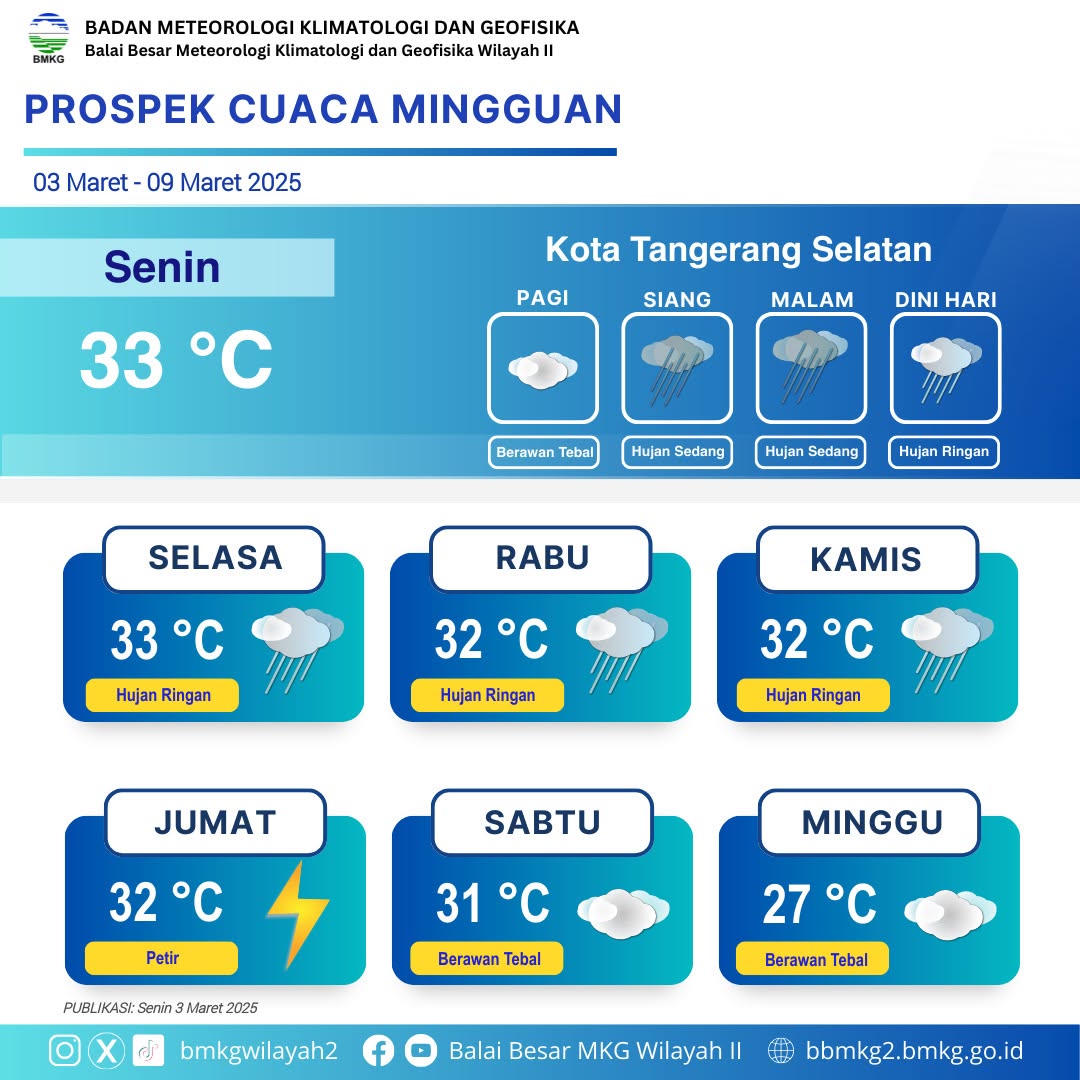 BMKG
BADAN METEOROLOGI KLIMATOLOGI DAN GEOFISIKA
Balai Besar Meteorologi Klimatologi dan Geofisika Wilayah II

PROSPEK CUACA MINGGUAN

03 Maret - 09 Maret 2025

Senin
33 °C

Kota Tangerang Selatan

PAGI
Berawan Tebal

SIANG
Hujan Sedang

MALAM
Hujan Sedang

DINI HARI
Hujan Ringan

SELASA
33 °C
Hujan Ringan

RABU
32 °C
Hujan Ringan

KAMIS
32 °C
Hujan Ringan

JUMAT
32 °C
Petir

SABTU
31 °C
Berawan Tebal

MINGGU
27 °C
Berawan Tebal

PUBLIKASI: Senin 3 Maret 2025

bmkgwilayah2 Balai Besar MKG Wilayah II bbmkg2.bmkg.go.id